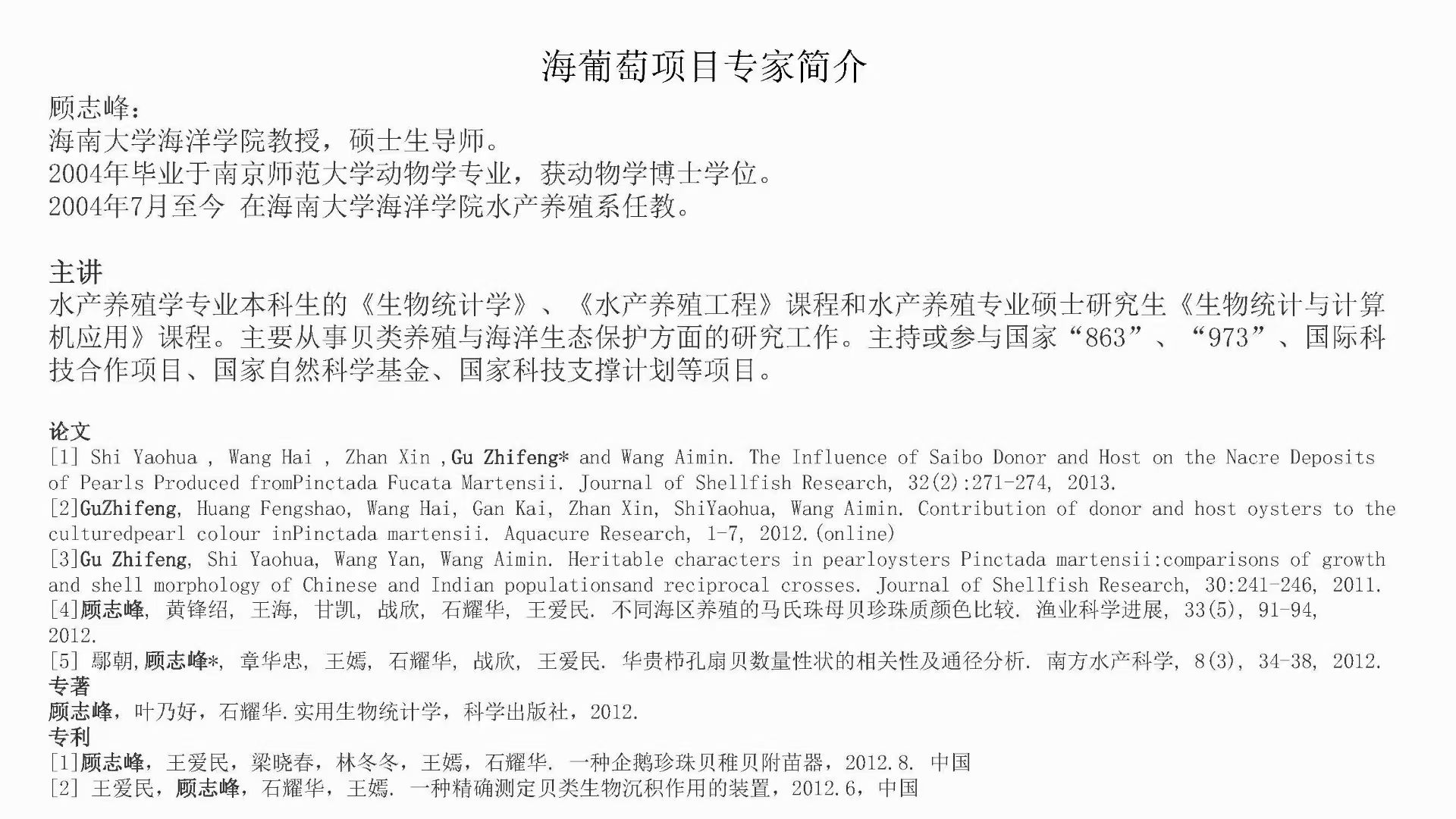 海葡萄项目专家简介

顾志峰：
海南大学海洋学院教授，硕士生导师。
2004年毕业于南京师范大学动物学专业，获动物学博士学位。
2004年7月至今 在海南大学海洋学院水产养殖系任教。

主讲
水产养殖学专业本科生的《生物统计学》、《水产养殖工程》课程和水产养殖专业硕士研究生《生物统计与计算机应用》课程。主要从事贝类养殖与海洋生态保护方面的研究工作。主持或参与国家“863”、“973”、国际科技合作项目、国家自然科学基金、国家科技支撑计划等项目。

论文
[1] Shi Yaohua , Wang Hai , Zhan Xin ,Gu Zhifeng* and Wang Aimin. The Influence of Saibo Donor and Host on the Nacre Deposits of Pearls Produced fromPinctada Fucata Martensii. Journal of Shellfish Research, 32(2):271-274, 2013.
[2]GuZhifeng, Huang Fengshao, Wang Hai, Gan Kai, Zhan Xin, ShiYaohua, Wang Aimin. Contribution of donor and host oysters to the culturedpearl colour inPinctada martensii. Aquacure Research, 1-7, 2012.(online)
[3]Gu Zhifeng, Shi Yaohua, Wang Yan, Wang Aimin. Heritable characters in pearloysters Pinctada martensii:comparisons of growth and shell morphology of Chinese and Indian populationsand reciprocal crosses. Journal of Shellfish Research, 30:241-246, 2011.
[4]顾志峰, 黄锋绍, 王海, 甘凯, 战欣, 石耀华, 王爱民. 不同海区养殖的马氏珠母贝珍珠质颜色比较. 渔业科学进展, 33(5), 91-94, 2012.
[5] 鄢朝,顾志峰*, 章华忠, 王嫣, 石耀华, 战欣, 王爱民. 华贵栉孔扇贝数量性状的相关性及通径分析. 南方水产科学, 8(3), 34-38, 2012.
专著
顾志峰，叶乃好，石耀华.实用生物统计学，科学出版社，2012.
专利
[1]顾志峰，王爱民，梁晓春，林冬冬，王嫣，石耀华. 一种企鹅珍珠贝稚贝附苗器，2012.8. 中国
[2] 王爱民，顾志峰，石耀华，王嫣. 一种精确测定贝类生物沉积作用的装置，2012.6，中国